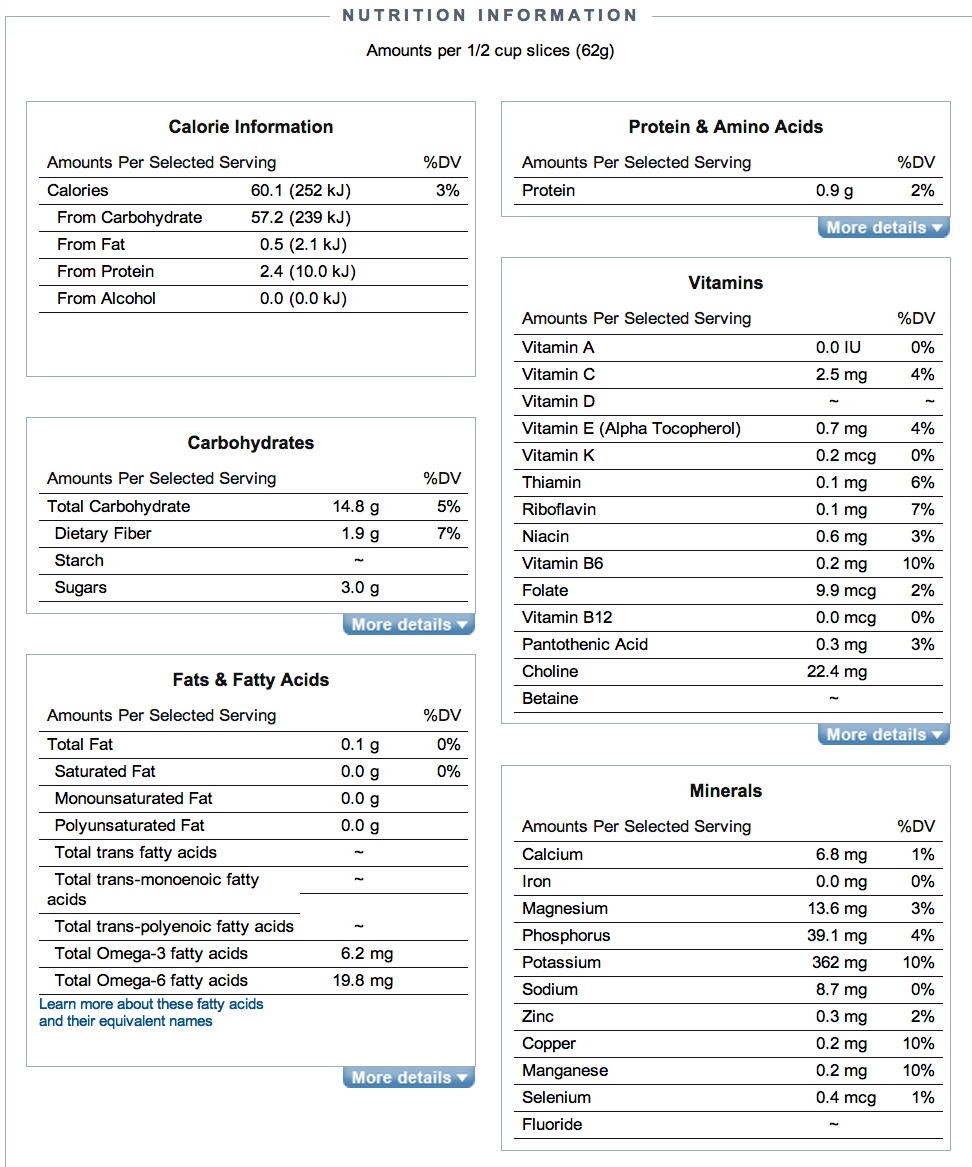 NUTRITION INFORMATION

Amounts per 1/2 cup slices (62g)

Calorie Information

| Amounts Per Selected Serving | | %DV |
|---|---|---|
| Calories | 60.1 (252 kJ) | 3% |
| From Carbohydrate | 57.2 (239 kJ) | |
| From Fat | 0.5 (2.1 kJ) | |
| From Protein | 2.4 (10.0 kJ) | |
| From Alcohol | 0.0 (0.0 kJ) | |

Carbohydrates

| Amounts Per Selected Serving | | %DV |
|---|---|---|
| Total Carbohydrate | 14.8 g | 5% |
| Dietary Fiber | 1.9 g | 7% |
| Starch | ~ | |
| Sugars | 3.0 g | |

More details

Fats & Fatty Acids

| Amounts Per Selected Serving | | %DV |
|---|---|---|
| Total Fat | 0.1 g | 0% |
| Saturated Fat | 0.0 g | 0% |
| Monounsaturated Fat | 0.0 g | |
| Polyunsaturated Fat | 0.0 g | |
| Total trans fatty acids | ~ | |
| Total trans-monoenoic fatty acids | ~ | |
| Total trans-polyenoic fatty acids | ~ | |
| Total Omega-3 fatty acids | 6.2 mg | |
| Total Omega-6 fatty acids | 19.8 mg | |

Learn more about these fatty acids and their equivalent names

More details

Protein & Amino Acids

| Amounts Per Selected Serving | | %DV |
|---|---|---|
| Protein | 0.9 g | 2% |

More details

Vitamins

| Amounts Per Selected Serving | | %DV |
|---|---|---|
| Vitamin A | 0.0 IU | 0% |
| Vitamin C | 2.5 mg | 4% |
| Vitamin D | ~ | ~ |
| Vitamin E (Alpha Tocopherol) | 0.7 mg | 4% |
| Vitamin K | 0.2 mcg | 0% |
| Thiamin | 0.1 mg | 6% |
| Riboflavin | 0.1 mg | 7% |
| Niacin | 0.6 mg | 3% |
| Vitamin B6 | 0.2 mg | 10% |
| Folate | 9.9 mcg | 2% |
| Vitamin B12 | 0.0 mcg | 0% |
| Pantothenic Acid | 0.3 mg | 3% |
| Choline | 22.4 mg | |
| Betaine | ~ | |

More details

Minerals

| Amounts Per Selected Serving | | %DV |
|---|---|---|
| Calcium | 6.8 mg | 1% |
| Iron | 0.0 mg | 0% |
| Magnesium | 13.6 mg | 3% |
| Phosphorus | 39.1 mg | 4% |
| Potassium | 362 mg | 10% |
| Sodium | 8.7 mg | 0% |
| Zinc | 0.3 mg | 2% |
| Copper | 0.2 mg | 10% |
| Manganese | 0.2 mg | 10% |
| Selenium | 0.4 mcg | 1% |
| Fluoride | ~ | |